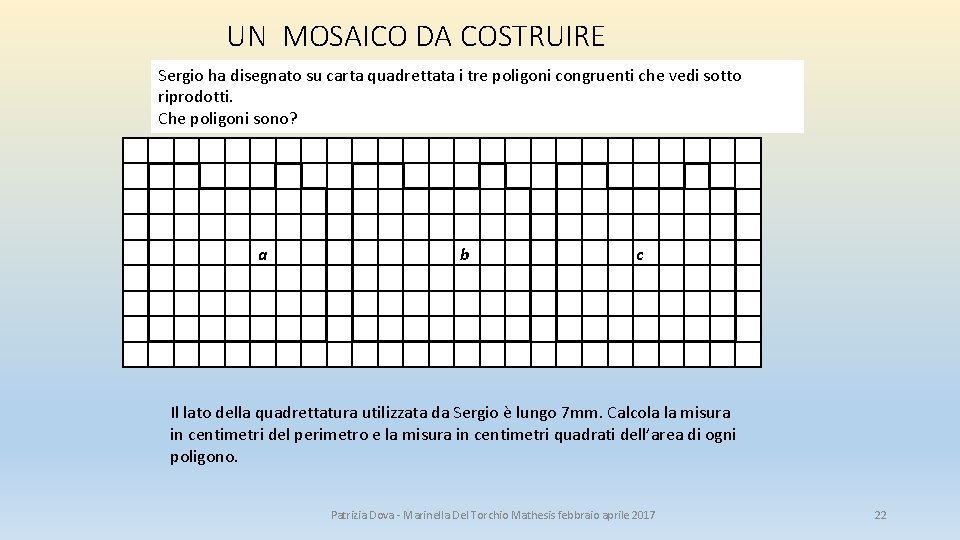 UN MOSAICO DA COSTRUIRE

Sergio ha disegnato su carta quadrettata i tre poligoni congruenti che vedi sotto riprodotti.
Che poligoni sono?

a

b

c

Il lato della quadrettatura utilizzata da Sergio è lungo 7mm. Calcola la misura in centimetri del perimetro e la misura in centimetri quadrati dell'area di ogni poligono.

Patrizia Dova - Marinella Del Torchio Mathesis febbraio aprile 2017

22